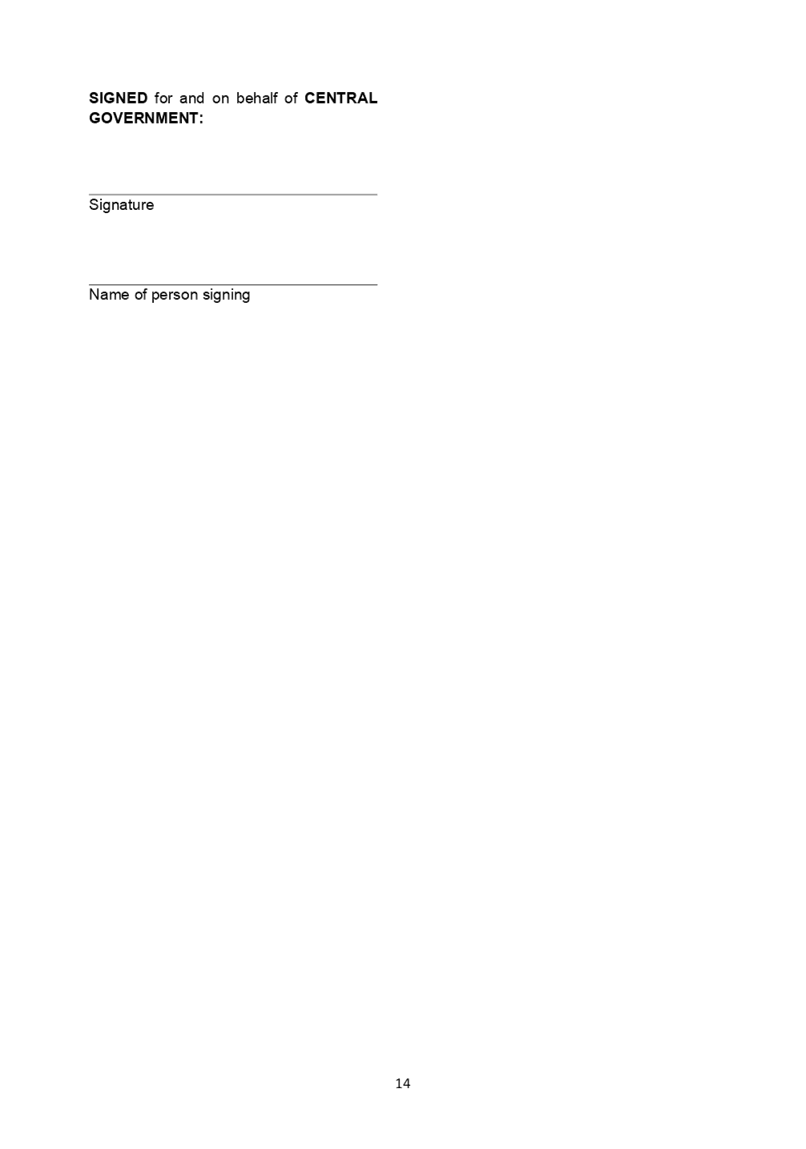 SIGNED for and on behalf of CENTRAL GOVERNMENT:

Signature

Name of person signing

14